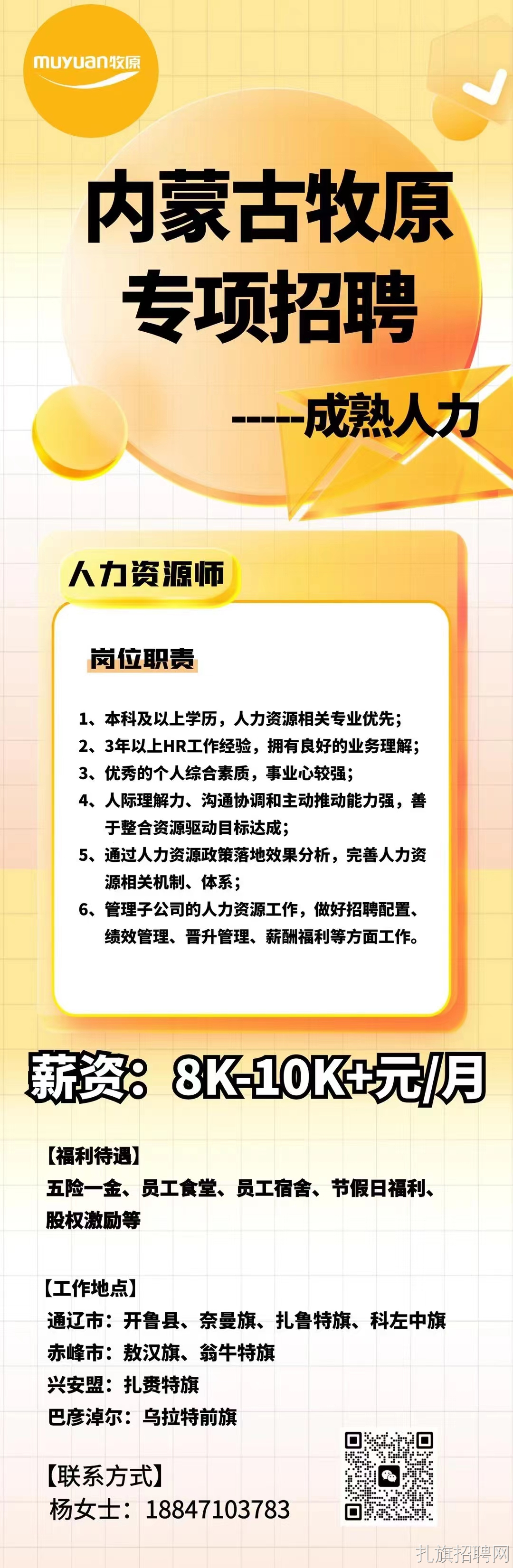 muyuan牧原

内蒙古牧原
专项招聘

-----成熟人力

人力资源师

岗位职责

1、本科及以上学历，人力资源相关专业优先；
2、3年以上HR工作经验，拥有良好的业务理解；
3、优秀的个人综合素质，事业心较强；
4、人际理解力、沟通协调和主动推动能力强，善于整合资源驱动目标达成；
5、通过人力资源政策落地效果分析，完善人力资源相关机制、体系；
6、管理子公司的人力资源工作，做好招聘配置、绩效管理、晋升管理、薪酬福利等方面工作。

薪资：8K-10K+元/月

【福利待遇】
五险一金、员工食堂、员工宿舍、节假日福利、股权激励等

【工作地点】
通辽市：开鲁县、奈曼旗、扎鲁特旗、科左中旗
赤峰市：敖汉旗、翁牛特旗
兴安盟：扎赉特旗
巴彦淖尔：乌拉特前旗

【联系方式】
杨女士：18847103783

扎旗招聘网